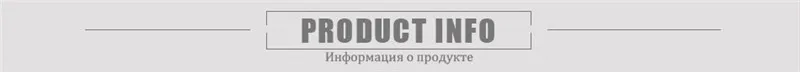 PRODUCT INFO
Информация о продукте